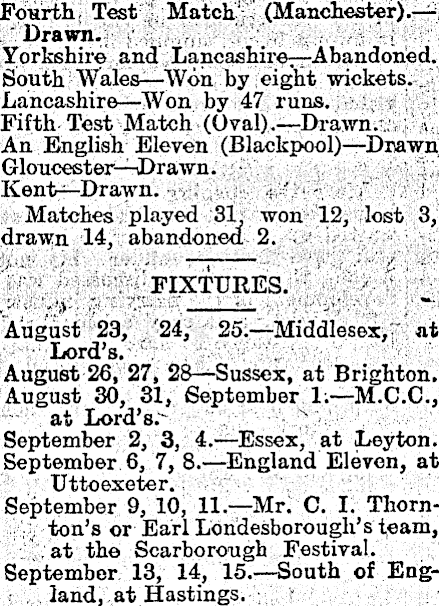 Fourth Test Match (Manchester).—Drawn.
Yorkshire and Lancashire—Abandoned.
South Wales—Won by eight wickets.
Lancashire—Won by 47 runs.
Fifth Test Match (Oval).—Drawn.
An English Eleven (Blackpool)—Drawn
Gloucester—Drawn.
Kent—Drawn.

Matches played 31, won 12, lost 3, drawn 14, abandoned 2.

FIXTURES.

August 23, 24, 25.—Middlesex, at Lord's.
August 26, 27, 28—Sussex, at Brighton.
August 30, 31, September 1.—M.C.C., at Lord's.
September 2, 3, 4.—Essex, at Leyton.
September 6, 7, 8.—England Eleven, at Uttoexeter.
September 9, 10, 11.—Mr. C. I. Thornton's or Earl Londesborough's team, at the Scarborough Festival.
September 13, 14, 15.—South of England, at Hastings.